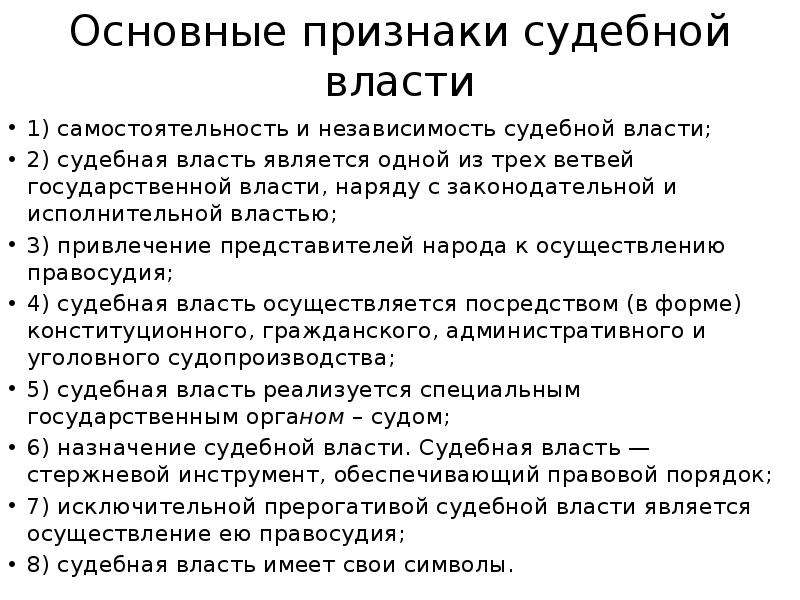 Основные признаки судебной власти

• 1) самостоятельность и независимость судебной власти;
• 2) судебная власть является одной из трех ветвей государственной власти, наряду с законодательной и исполнительной властью;
• 3) привлечение представителей народа к осуществлению правосудия;
• 4) судебная власть осуществляется посредством (в форме) конституционного, гражданского, административного и уголовного судопроизводства;
• 5) судебная власть реализуется специальным государственным органом – судом;
• 6) назначение судебной власти. Судебная власть — стержневой инструмент, обеспечивающий правовой порядок;
• 7) исключительной прерогативой судебной власти является осуществление ею правосудия;
• 8) судебная власть имеет свои символы.